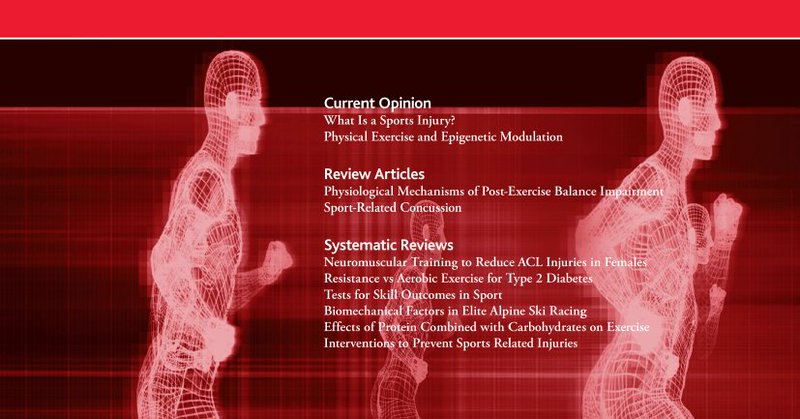 Current Opinion
What Is a Sports Injury?
Physical Exercise and Epigenetic Modulation

Review Articles
Physiological Mechanisms of Post-Exercise Balance Impairment
Sport-Related Concussion

Systematic Reviews
Neuromuscular Training to Reduce ACL Injuries in Females
Resistance vs Aerobic Exercise for Type 2 Diabetes
Tests for Skill Outcomes in Sport
Biomechanical Factors in Elite Alpine Ski Racing
Effects of Protein Combined with Carbohydrates on Exercise
Interventions to Prevent Sports Related Injuries